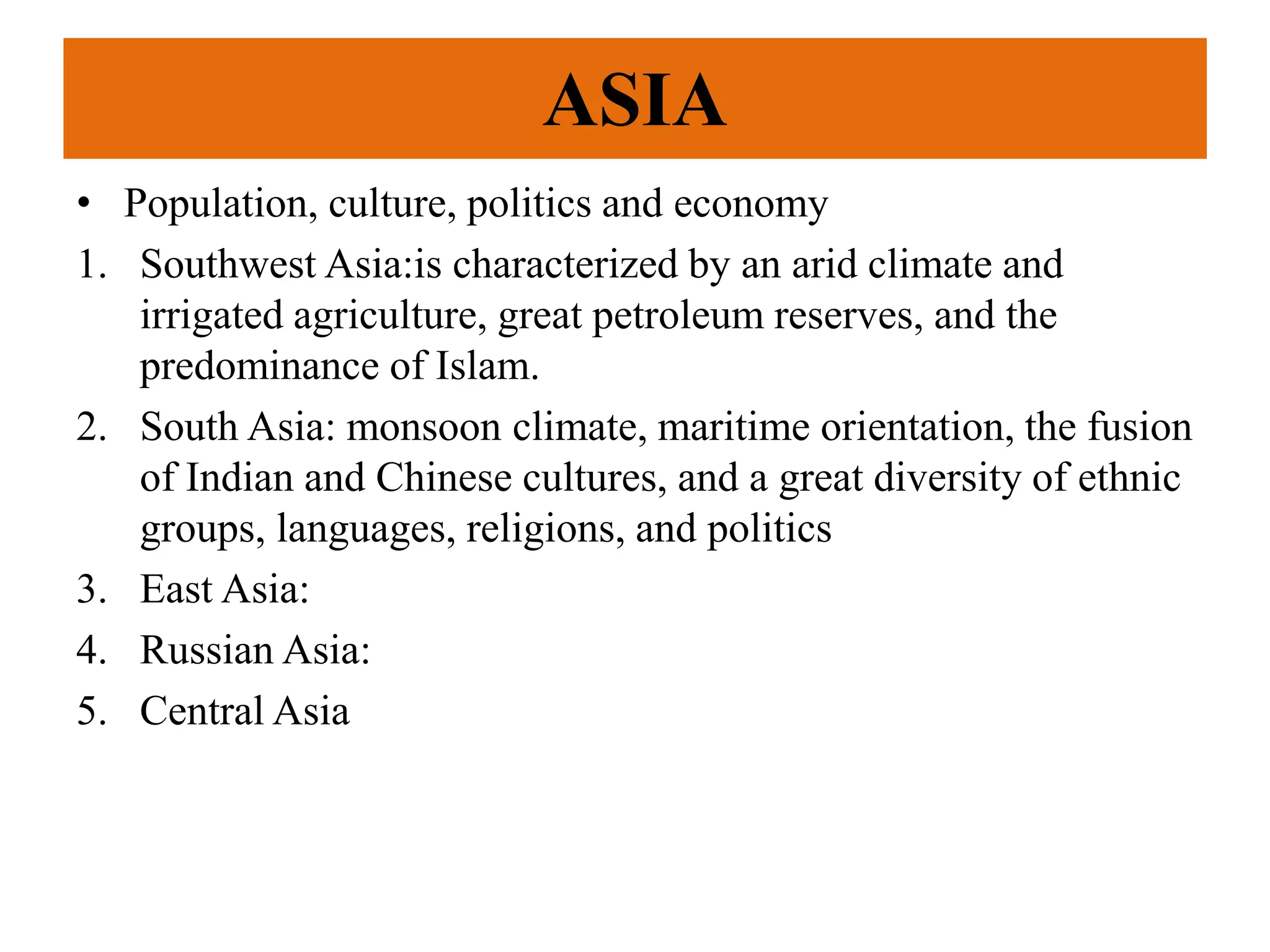 ASIA

• Population, culture, politics and economy

1. Southwest Asia:is characterized by an arid climate and irrigated agriculture, great petroleum reserves, and the predominance of Islam.
2. South Asia: monsoon climate, maritime orientation, the fusion of Indian and Chinese cultures, and a great diversity of ethnic groups, languages, religions, and politics
3. East Asia:
4. Russian Asia:
5. Central Asia